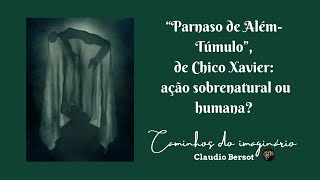 “Parnaso de Além-Túmulo”, de Chico Xavier: ação sobrenatural ou humana?

Caminhos do imaginário
Claudio Bersot